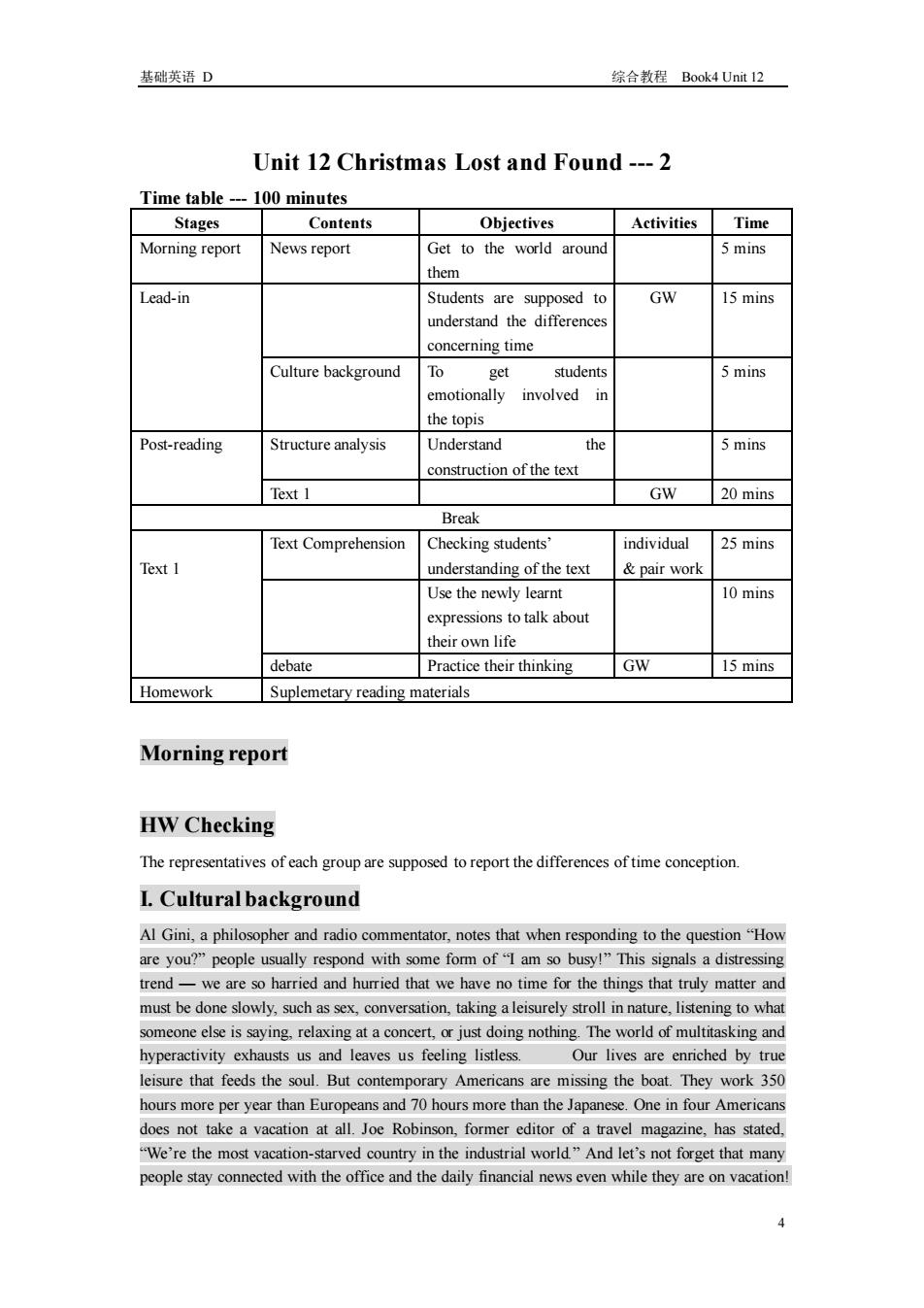 基础英语 D　　综合教程　Book4 Unit 12

Unit 12 Christmas Lost and Found --- 2

Time table --- 100 minutes

| Stages | Contents | Objectives | Activities | Time |
|---|---|---|---|---|
| Morning report | News report | Get to the world around them | | 5 mins |
| Lead-in | | Students are supposed to understand the differences concerning time | GW | 15 mins |
| | Culture background | To get students emotionally involved in the topis | | 5 mins |
| Post-reading | Structure analysis | Understand the construction of the text | | 5 mins |
| | Text 1 | | GW | 20 mins |
| Break | | | | |
| Text 1 | Text Comprehension | Checking students' understanding of the text | individual & pair work | 25 mins |
| | | Use the newly learnt expressions to talk about their own life | | 10 mins |
| | debate | Practice their thinking | GW | 15 mins |
| Homework | Suplemetary reading materials | | | |

Morning report

HW Checking

The representatives of each group are supposed to report the differences of time conception.

I. Cultural background

Al Gini, a philosopher and radio commentator, notes that when responding to the question "How are you?" people usually respond with some form of "I am so busy!" This signals a distressing trend — we are so harried and hurried that we have no time for the things that truly matter and must be done slowly, such as sex, conversation, taking a leisurely stroll in nature, listening to what someone else is saying, relaxing at a concert, or just doing nothing. The world of multitasking and hyperactivity exhausts us and leaves us feeling listless. Our lives are enriched by true leisure that feeds the soul. But contemporary Americans are missing the boat. They work 350 hours more per year than Europeans and 70 hours more than the Japanese. One in four Americans does not take a vacation at all. Joe Robinson, former editor of a travel magazine, has stated, "We're the most vacation-starved country in the industrial world." And let's not forget that many people stay connected with the office and the daily financial news even while they are on vacation!

4